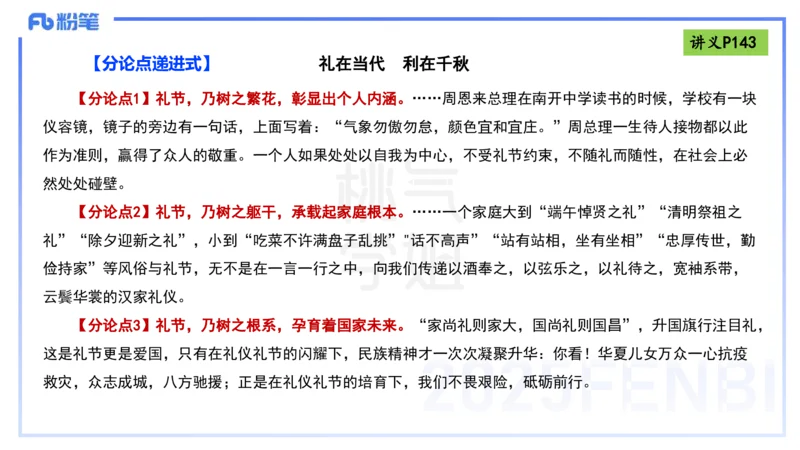 Fb 粉笔

讲义P143

【分论点递进式】 礼在当代 利在千秋

【分论点1】礼节，乃树之繁花，彰显出个人内涵。……周恩来总理在南开中学读书的时候，学校有一块仪容镜，镜子的旁边有一句话，上面写着：“气象勿傲勿怠，颜色宜和宜庄。”周总理一生待人接物都以此作为准则，赢得了众人的敬重。一个人如果处处以自我为中心，不受礼节约束，不随礼而随性，在社会上必然处处碰壁。

【分论点2】礼节，乃树之躯干，承载起家庭根本。……一个家庭大到“端午悼贤之礼”“清明祭祖之礼”“除夕迎新之礼”，小到“吃菜不许满盘子乱挑”"话不高声”“站有站相，坐有坐相”“忠厚传世，勤俭持家”等风俗与礼节，无不是在一言一行之中，向我们传递以酒奉之，以弦乐之，以礼待之，宽袖系带，云鬓华裳的汉家礼仪。

【分论点3】礼节，乃树之根系，孕育着国家未来。“家尚礼则家大，国尚礼则国昌”，升国旗行注目礼，这是礼节更是爱国，只有在礼仪礼节的闪耀下，民族精神才一次次凝聚升华：你看！华夏儿女万众一心抗疫救灾，众志成城，八方驰援；正是在礼仪礼节的培育下，我们不畏艰险，砥砺前行。

2025FENBI